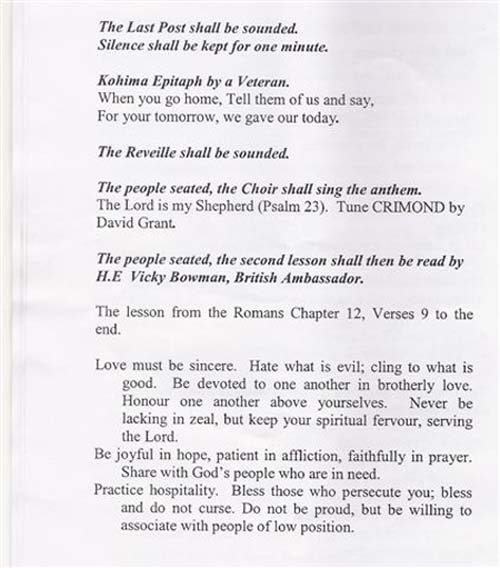 The Last Post shall be sounded.
Silence shall be kept for one minute.

Kohima Epitaph by a Veteran.
When you go home, Tell them of us and say,
For your tomorrow, we gave our today.

The Reveille shall be sounded.

The people seated, the Choir shall sing the anthem.
The Lord is my Shepherd (Psalm 23). Tune CRIMOND by David Grant.

The people seated, the second lesson shall then be read by H.E Vicky Bowman, British Ambassador.

The lesson from the Romans Chapter 12, Verses 9 to the end.

Love must be sincere. Hate what is evil; cling to what is good. Be devoted to one another in brotherly love. Honour one another above yourselves. Never be lacking in zeal, but keep your spiritual fervour, serving the Lord.
Be joyful in hope, patient in affliction, faithfully in prayer. Share with God's people who are in need.
Practice hospitality. Bless those who persecute you; bless and do not curse. Do not be proud, but be willing to associate with people of low position.